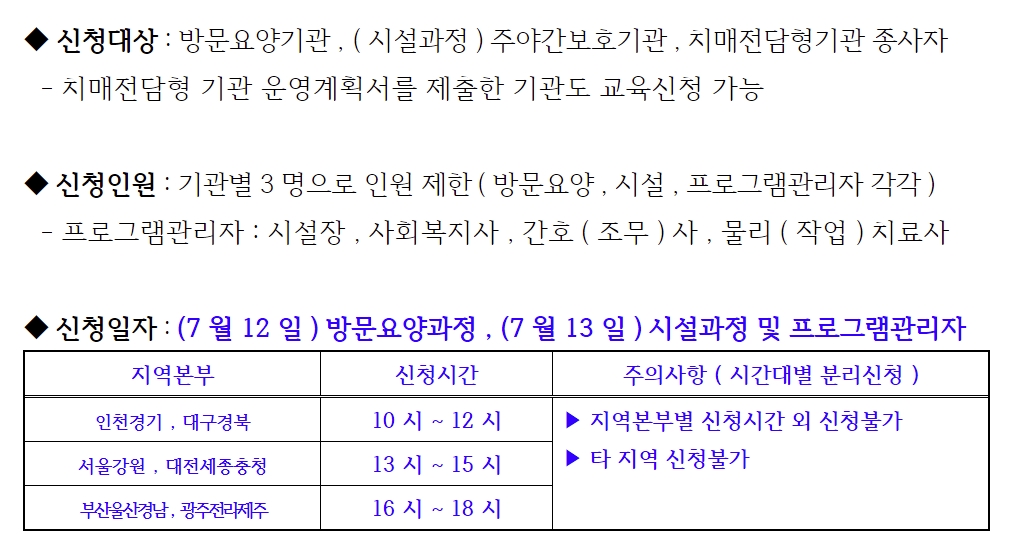 ◆ 신청대상 : 방문요양기관 , ( 시설과정 ) 주야간보호기관 , 치매전담형기관 종사자

- 치매전담형 기관 운영계획서를 제출한 기관도 교육신청 가능

◆ 신청인원 : 기관별 3 명으로 인원 제한 ( 방문요양 , 시설 , 프로그램관리자 각각 )

- 프로그램관리자 : 시설장 , 사회복지사 , 간호 ( 조무 ) 사 , 물리 ( 작업 ) 치료사

◆ 신청일자 : (7 월 12 일 ) 방문요양과정 , (7 월 13 일 ) 시설과정 및 프로그램관리자

| 지역본부 | 신청시간 | 주의사항 ( 시간대별 분리신청 ) |
|---|---|---|
| 인천경기 , 대구경북 | 10 시 ~ 12 시 | ▶ 지역본부별 신청시간 외 신청불가 ▶ 타 지역 신청불가 |
| 서울강원 , 대전세종충청 | 13 시 ~ 15 시 | |
| 부산울산경남 , 광주전라제주 | 16 시 ~ 18 시 | |